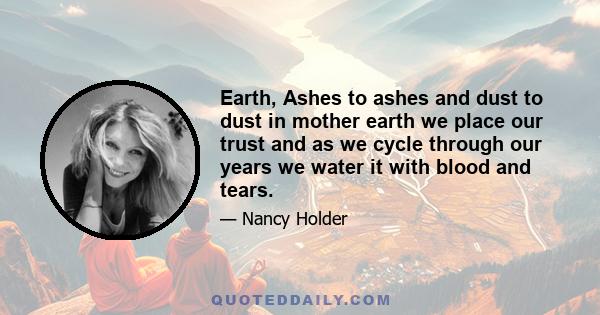 Earth, Ashes to ashes and dust to dust in mother earth we place our trust and as we cycle through our years we water it with blood and tears.

— Nancy Holder

QUOTEDDAILY.COM